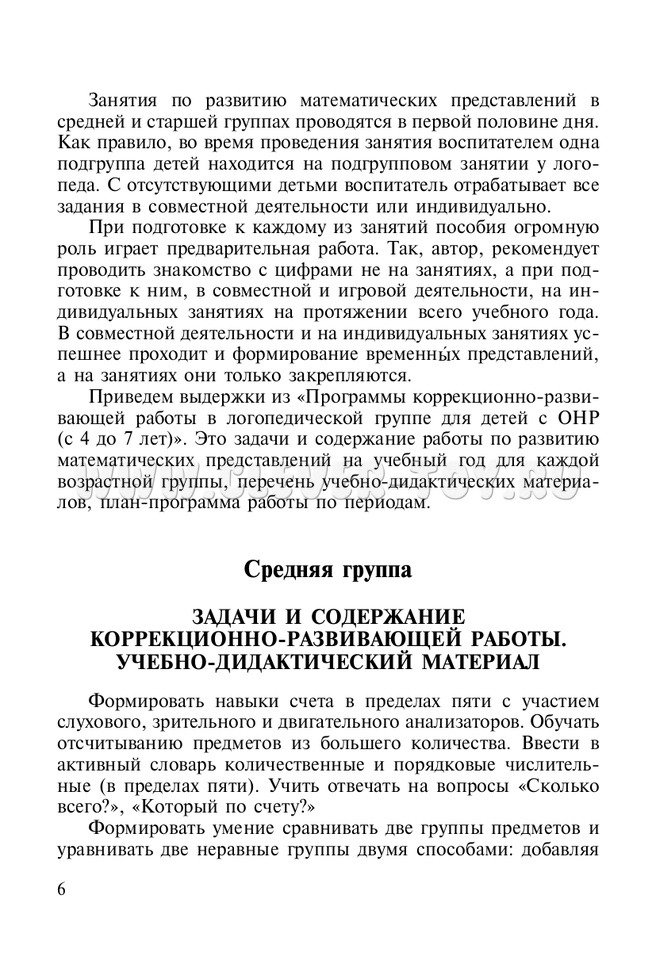 Занятия по развитию математических представлений в средней и старшей группах проводятся в первой половине дня. Как правило, во время проведения занятия воспитателем одна подгруппа детей находится на подгрупповом занятии у логопеда. С отсутствующими детьми воспитатель отрабатывает все задания в совместной деятельности или индивидуально.

При подготовке к каждому из занятий пособия огромную роль играет предварительная работа. Так, автор, рекомендует проводить знакомство с цифрами не на занятиях, а при подготовке к ним, в совместной и игровой деятельности, на индивидуальных занятиях на протяжении всего учебного года. В совместной деятельности и на индивидуальных занятиях успешнее проходит и формирование временны́х представлений, а на занятиях они только закрепляются.

Приведем выдержки из «Программы коррекционно-развивающей работы в логопедической группе для детей с ОНР (с 4 до 7 лет)». Это задачи и содержание работы по развитию математических представлений на учебный год для каждой возрастной группы, перечень учебно-дидактических материалов, план-программа работы по периодам.

Средняя группа

ЗАДАЧИ И СОДЕРЖАНИЕ КОРРЕКЦИОННО-РАЗВИВАЮЩЕЙ РАБОТЫ. УЧЕБНО-ДИДАКТИЧЕСКИЙ МАТЕРИАЛ

Формировать навыки счета в пределах пяти с участием слухового, зрительного и двигательного анализаторов. Обучать отсчитыванию предметов из большего количества. Ввести в активный словарь количественные и порядковые числительные (в пределах пяти). Учить отвечать на вопросы «Сколько всего?», «Который по счету?»

Формировать умение сравнивать две группы предметов и уравнивать две неравные группы двумя способами: добавляя

6